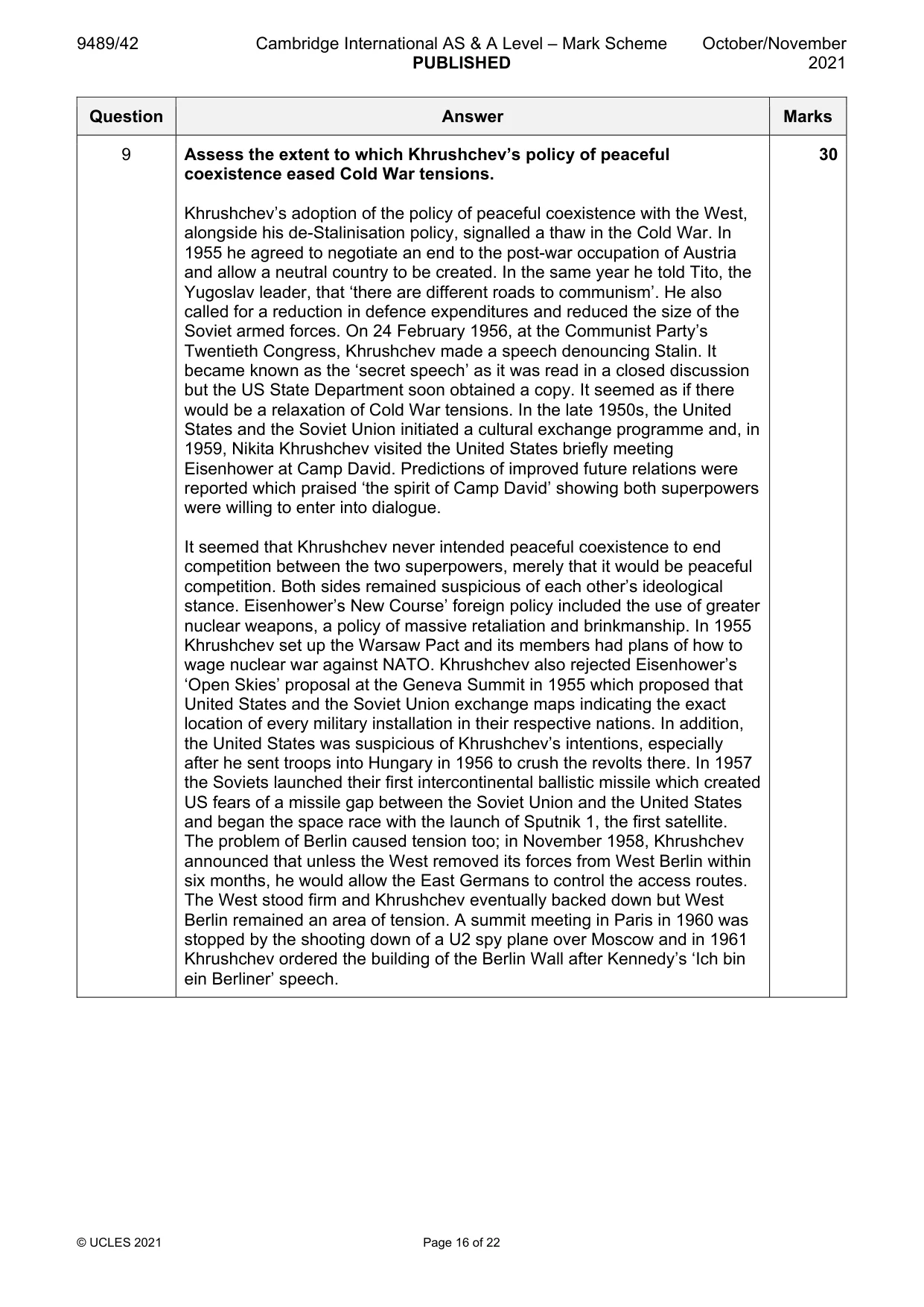 9489/42 Cambridge International AS & A Level – Mark Scheme PUBLISHED October/November 2021

| Question | Answer | Marks |
|---|---|---|
| 9 | Assess the extent to which Khrushchev's policy of peaceful coexistence eased Cold War tensions.<br><br>Khrushchev's adoption of the policy of peaceful coexistence with the West, alongside his de-Stalinisation policy, signalled a thaw in the Cold War. In 1955 he agreed to negotiate an end to the post-war occupation of Austria and allow a neutral country to be created. In the same year he told Tito, the Yugoslav leader, that 'there are different roads to communism'. He also called for a reduction in defence expenditures and reduced the size of the Soviet armed forces. On 24 February 1956, at the Communist Party's Twentieth Congress, Khrushchev made a speech denouncing Stalin. It became known as the 'secret speech' as it was read in a closed discussion but the US State Department soon obtained a copy. It seemed as if there would be a relaxation of Cold War tensions. In the late 1950s, the United States and the Soviet Union initiated a cultural exchange programme and, in 1959, Nikita Khrushchev visited the United States briefly meeting Eisenhower at Camp David. Predictions of improved future relations were reported which praised 'the spirit of Camp David' showing both superpowers were willing to enter into dialogue.<br><br>It seemed that Khrushchev never intended peaceful coexistence to end competition between the two superpowers, merely that it would be peaceful competition. Both sides remained suspicious of each other's ideological stance. Eisenhower's New Course' foreign policy included the use of greater nuclear weapons, a policy of massive retaliation and brinkmanship. In 1955 Khrushchev set up the Warsaw Pact and its members had plans of how to wage nuclear war against NATO. Khrushchev also rejected Eisenhower's 'Open Skies' proposal at the Geneva Summit in 1955 which proposed that United States and the Soviet Union exchange maps indicating the exact location of every military installation in their respective nations. In addition, the United States was suspicious of Khrushchev's intentions, especially after he sent troops into Hungary in 1956 to crush the revolts there. In 1957 the Soviets launched their first intercontinental ballistic missile which created US fears of a missile gap between the Soviet Union and the United States and began the space race with the launch of Sputnik 1, the first satellite. The problem of Berlin caused tension too; in November 1958, Khrushchev announced that unless the West removed its forces from West Berlin within six months, he would allow the East Germans to control the access routes. The West stood firm and Khrushchev eventually backed down but West Berlin remained an area of tension. A summit meeting in Paris in 1960 was stopped by the shooting down of a U2 spy plane over Moscow and in 1961 Khrushchev ordered the building of the Berlin Wall after Kennedy's 'Ich bin ein Berliner' speech. | 30 |

© UCLES 2021 Page 16 of 22